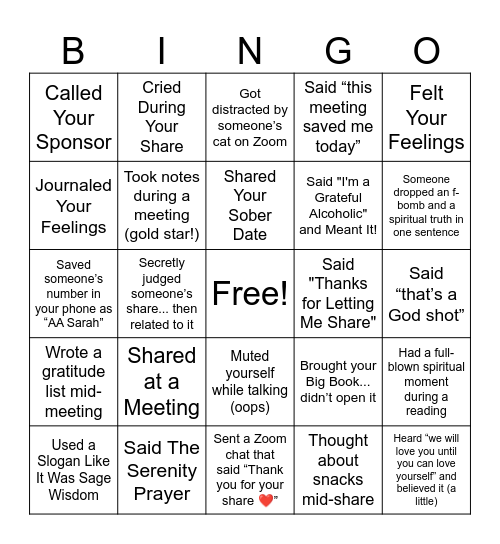 | B | I | N | G | O |
|---|---|---|---|---|
| Called Your Sponsor | Cried During Your Share | Got distracted by someone’s cat on Zoom | Said “this meeting saved me today” | Felt Your Feelings |
| Journaled Your Feelings | Took notes during a meeting (gold star!) | Shared Your Sober Date | Said "I'm a Grateful Alcoholic" and Meant It! | Someone dropped an f-bomb and a spiritual truth in one sentence |
| Saved someone’s number in your phone as “AA Sarah” | Secretly judged someone’s share... then related to it | Free! | Said "Thanks for Letting Me Share" | Said “that’s a God shot” |
| Wrote a gratitude list mid-meeting | Shared at a Meeting | Muted yourself while talking (oops) | Brought your Big Book... didn’t open it | Had a full-blown spiritual moment during a reading |
| Used a Slogan Like It Was Sage Wisdom | Said The Serenity Prayer | Sent a Zoom chat that said “Thank you for your share ❤️” | Thought about snacks mid-share | Heard “we will love you until you can love yourself” and believed it (a little) |